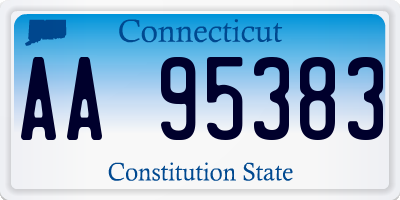 Connecticut

AA 95383

Constitution State